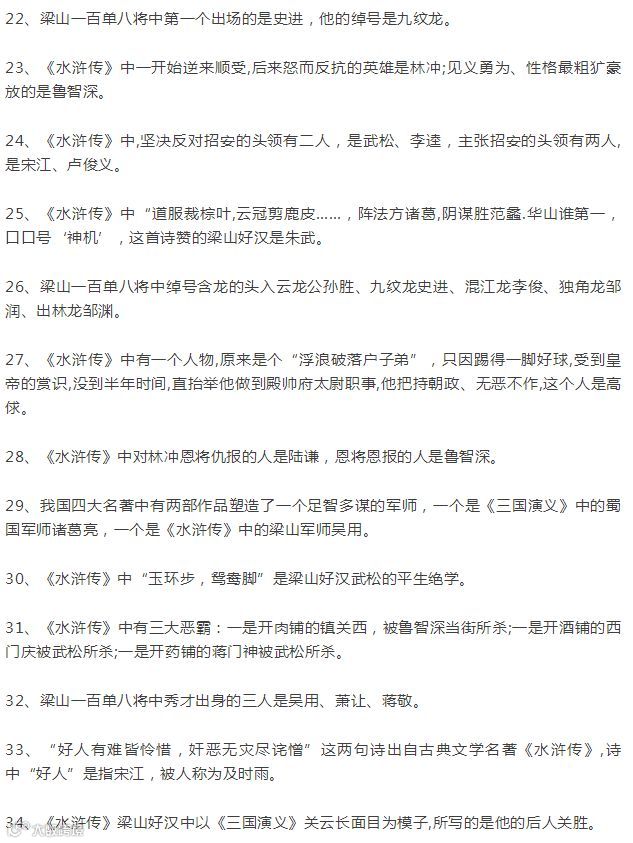 22、梁山一百单八将中第一个出场的是史进，他的绰号是九纹龙。

23、《水浒传》中一开始逆来顺受,后来怒而反抗的英雄是林冲;见义勇为、性格最粗犷豪放的是鲁智深。

24、《水浒传》中,坚决反对招安的头领有二人，是武松、李逵，主张招安的头领有两人,是宋江、卢俊义。

25、《水浒传》中“道服裁棕叶,云冠剪鹿皮……，阵法方诸葛,阴谋胜范蠡.华山谁第一，口口号‘神机’，这首诗赞的梁山好汉是朱武。

26、梁山一百单八将中绰号含龙的头入云龙公孙胜、九纹龙史进、混江龙李俊、独角龙邹润、出林龙邹渊。

27、《水浒传》中有一个人物,原来是个“浮浪破落户子弟”，只因踢得一脚好球,受到皇帝的赏识,没到半年时间,直抬举他做到殿帅府太尉职事,他把持朝政、无恶不作,这个人是高俅。

28、《水浒传》中对林冲恩将仇报的人是陆谦，恩将恩报的人是鲁智深。

29、我国四大名著中有两部作品塑造了一个足智多谋的军师，一个是《三国演义》中的蜀国军师诸葛亮，一个是《水浒传》中的梁山军师吴用。

30、《水浒传》中“玉环步，鸳鸯脚”是梁山好汉武松的平生绝学。

31、《水浒传》中有三大恶霸：一是开肉铺的镇关西，被鲁智深当街所杀;一是开酒铺的西门庆被武松所杀;一是开药铺的蒋门神被武松所杀。

32、梁山一百单八将中秀才出身的三人是吴用、萧让、蒋敬。

33、“好人有难皆怜惜，奸恶无灾尽诧憎”这两句诗出自古典文学名著《水浒传》,诗中“好人”是指宋江，被人称为及时雨。

34、《水浒传》梁山好汉中以《三国演义》关云长面目为模子,所写的是他的后人关胜。